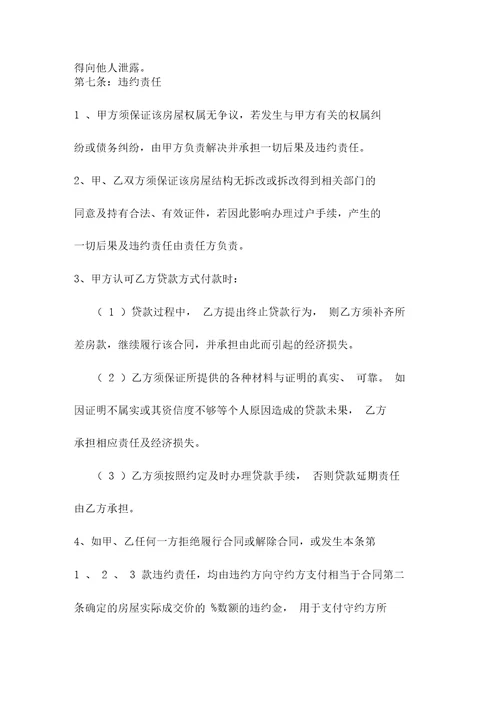 得向他人泄露。
第七条：违约责任

1 、甲方须保证该房屋权属无争议，若发生与甲方有关的权属纠纷或债务纠纷，由甲方负责解决并承担一切后果及违约责任。

2、甲、乙双方须保证该房屋结构无拆改或拆改得到相关部门的同意及持有合法、有效证件，若因此影响办理过户手续，产生的一切后果及违约责任由责任方负责。

3、甲方认可乙方贷款方式付款时：

（ 1 ）贷款过程中， 乙方提出终止贷款行为， 则乙方须补齐所差房款，继续履行该合同，并承担由此而引起的经济损失。

（ 2 ）乙方须保证所提供的各种材料与证明的真实、 可靠。 如因证明不属实或其资信度不够等个人原因造成的贷款未果， 乙方承担相应责任及经济损失。

（ 3 ）乙方须按照约定及时办理贷款手续， 否则贷款延期责任由乙方承担。

4、如甲、乙任何一方拒绝履行合同或解除合同，或发生本条第 1 、 2 、 3 款违约责任，均由违约方向守约方支付相当于合同第二条确定的房屋实际成交价的 %数额的违约金， 用于支付守约方所